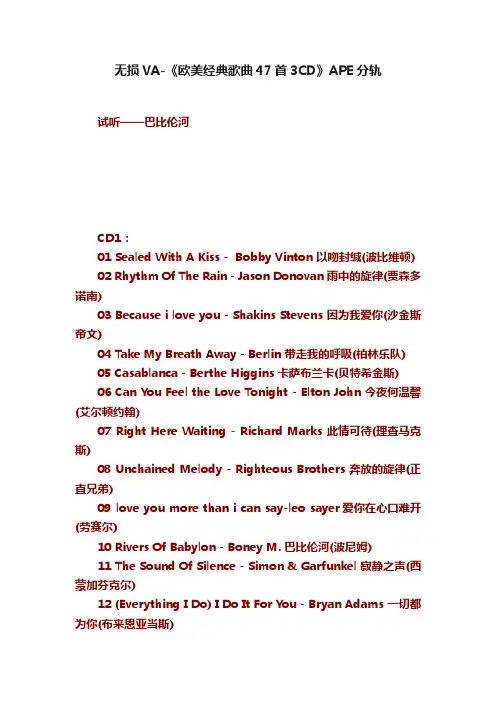 无损 VA-《欧美经典歌曲 47 首 3CD》APE 分轨

试听——巴比伦河

CD1：

01 Sealed With A Kiss - Bobby Vinton 以吻封缄(波比维顿)

02 Rhythm Of The Rain - Jason Donovan 雨中的旋律(贾森多诺南)

03 Because i love you - Shakins Stevens 因为我爱你(沙金斯帝文)

04 Take My Breath Away - Berlin 带走我的呼吸(柏林乐队)

05 Casablanca - Berthe Higgins 卡萨布兰卡(贝特希金斯)

06 Can You Feel the Love Tonight - Elton John 今夜何温馨(艾尔顿约翰)

07 Right Here Waiting - Richard Marks 此情可待(理查马克斯)

08 Unchained Melody - Righteous Brothers 奔放的旋律(正直兄弟)

09 love you more than i can say-leo sayer 爱你在心口难开(劳赛尔)

10 Rivers Of Babylon - Boney M. 巴比伦河(波尼姆)

11 The Sound Of Silence - Simon & Garfunkel 寂静之声(西蒙加芬克尔)

12 (Everything I Do) I Do It For You - Bryan Adams 一切都为你(布来恩亚当斯)